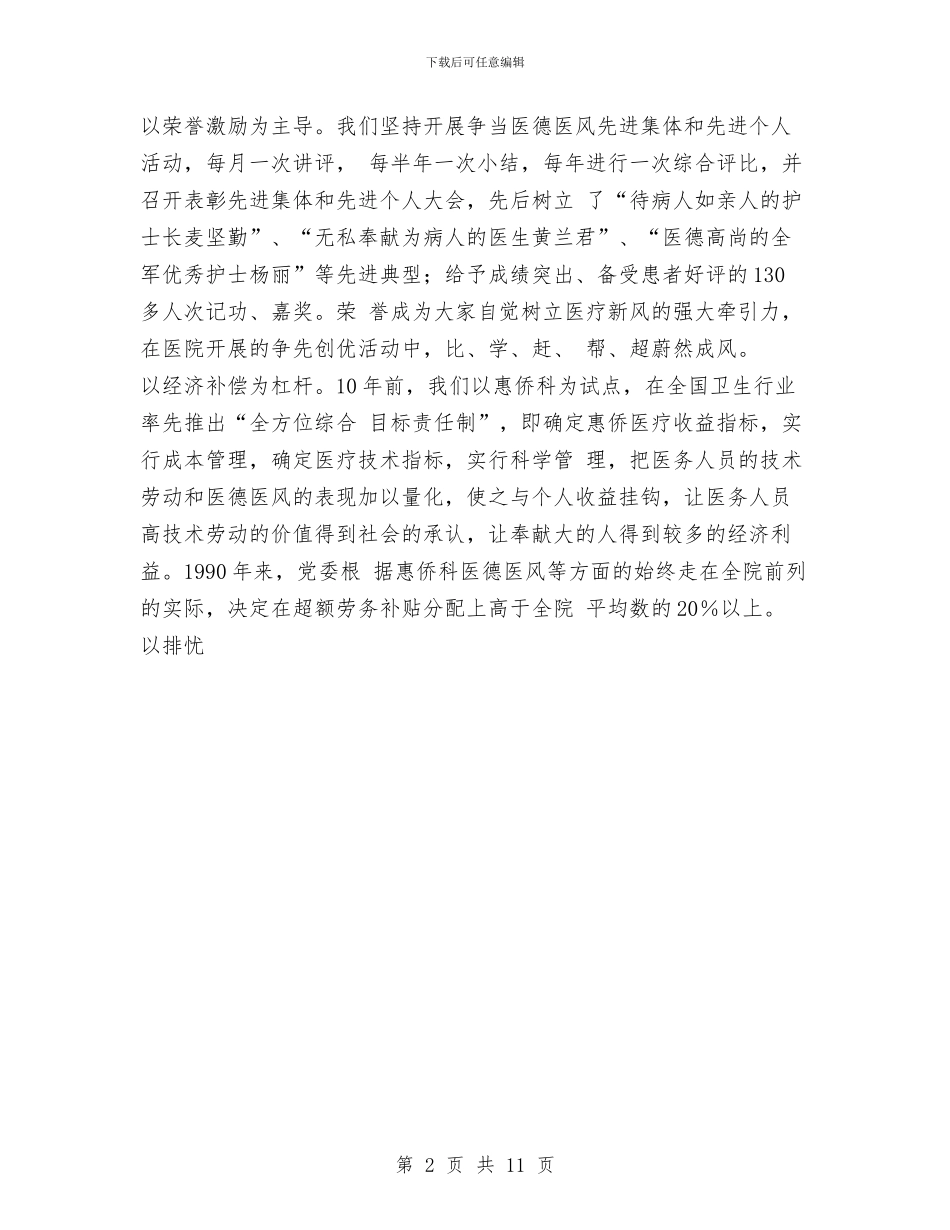 下载后可任意编辑

以荣誉激励为主导。我们坚持开展争当医德医风先进集体和先进个人活动，每月一次讲评， 每半年一次小结，每年进行一次综合评比，并召开表彰先进集体和先进个人大会，先后树立 了“待病人如亲人的护士长麦坚勤”、“无私奉献为病人的医生黄兰君”、“医德高尚的全军优秀护士杨丽”等先进典型；给予成绩突出、备受患者好评的130多人次记功、嘉奖。荣 誉成为大家自觉树立医疗新风的强大牵引力，在医院开展的争先创优活动中，比、学、赶、 帮、超蔚然成风。

以经济补偿为杠杆。10年前，我们以惠侨科为试点，在全国卫生行业率先推出“全方位综合 目标责任制”，即确定惠侨医疗收益指标，实行成本管理，确定医疗技术指标，实行科学管 理，把医务人员的技术劳动和医德医风的表现加以量化，使之与个人收益挂钩，让医务人员高技术劳动的价值得到社会的承认，让奉献大的人得到较多的经济利益。1990年来，党委根 据惠侨科医德医风等方面的始终走在全院前列的实际，决定在超额劳务补贴分配上高于全院 平均数的20%以上。

以排忧

第 2 页 共 11 页